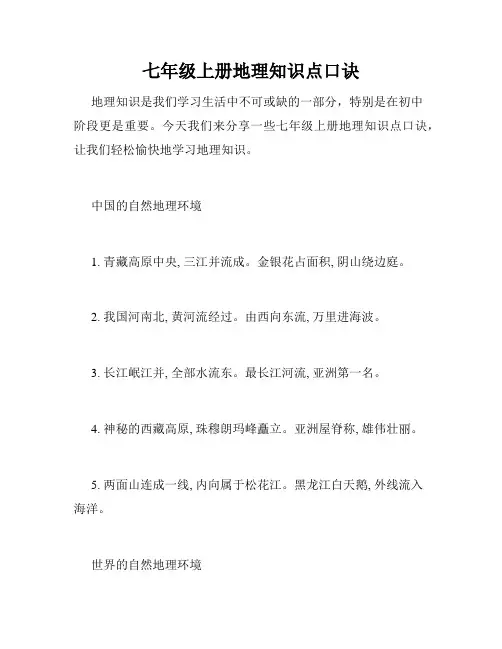 七年级上册地理知识点口诀

地理知识是我们学习生活中不可或缺的一部分，特别是在初中阶段更是重要。今天我们来分享一些七年级上册地理知识点口诀，让我们轻松愉快地学习地理知识。

中国的自然地理环境

1. 青藏高原中央, 三江并流成。金银花占面积, 阴山绕边庭。

2. 我国河南北, 黄河流经过。由西向东流, 万里进海波。

3. 长江岷江并, 全部水流东。最长江河流, 亚洲第一名。

4. 神秘的西藏高原, 珠穆朗玛峰矗立。亚洲屋脊称, 雄伟壮丽。

5. 两面山连成一线, 内向属于松花江。黑龙江白天鹅, 外线流入海洋。

世界的自然地理环境